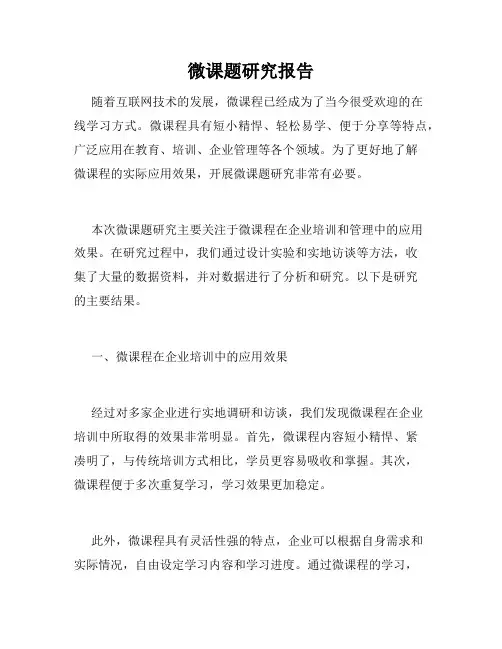 微课题研究报告

随着互联网技术的发展，微课程已经成为了当今很受欢迎的在线学习方式。微课程具有短小精悍、轻松易学、便于分享等特点，广泛应用在教育、培训、企业管理等各个领域。为了更好地了解微课程的实际应用效果，开展微课题研究非常有必要。

本次微课题研究主要关注于微课程在企业培训和管理中的应用效果。在研究过程中，我们通过设计实验和实地访谈等方法，收集了大量的数据资料，并对数据进行了分析和研究。以下是研究的主要结果。

一、微课程在企业培训中的应用效果

经过对多家企业进行实地调研和访谈，我们发现微课程在企业培训中所取得的效果非常明显。首先，微课程内容短小精悍、紧凑明了，与传统培训方式相比，学员更容易吸收和掌握。其次，微课程便于多次重复学习，学习效果更加稳定。

此外，微课程具有灵活性强的特点，企业可以根据自身需求和实际情况，自由设定学习内容和学习进度。通过微课程的学习，